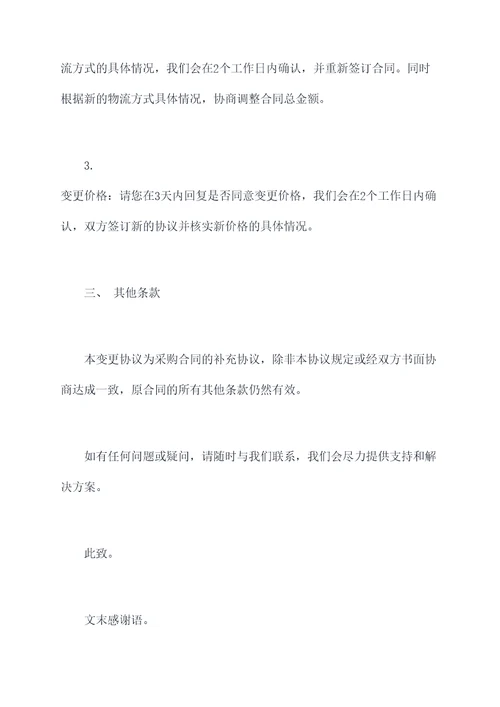 流方式的具体情况，我们会在2个工作日内确认，并重新签订合同。同时根据新的物流方式具体情况，协商调整合同总金额。

3.

变更价格：请您在3天内回复是否同意变更价格，我们会在2个工作日内确认，双方签订新的协议并核实新价格的具体情况。

三、 其他条款

本变更协议为采购合同的补充协议，除非本协议规定或经双方书面协商达成一致，原合同的所有其他条款仍然有效。

如有任何问题或疑问，请随时与我们联系，我们会尽力提供支持和解决方案。

此致。

文末感谢语。